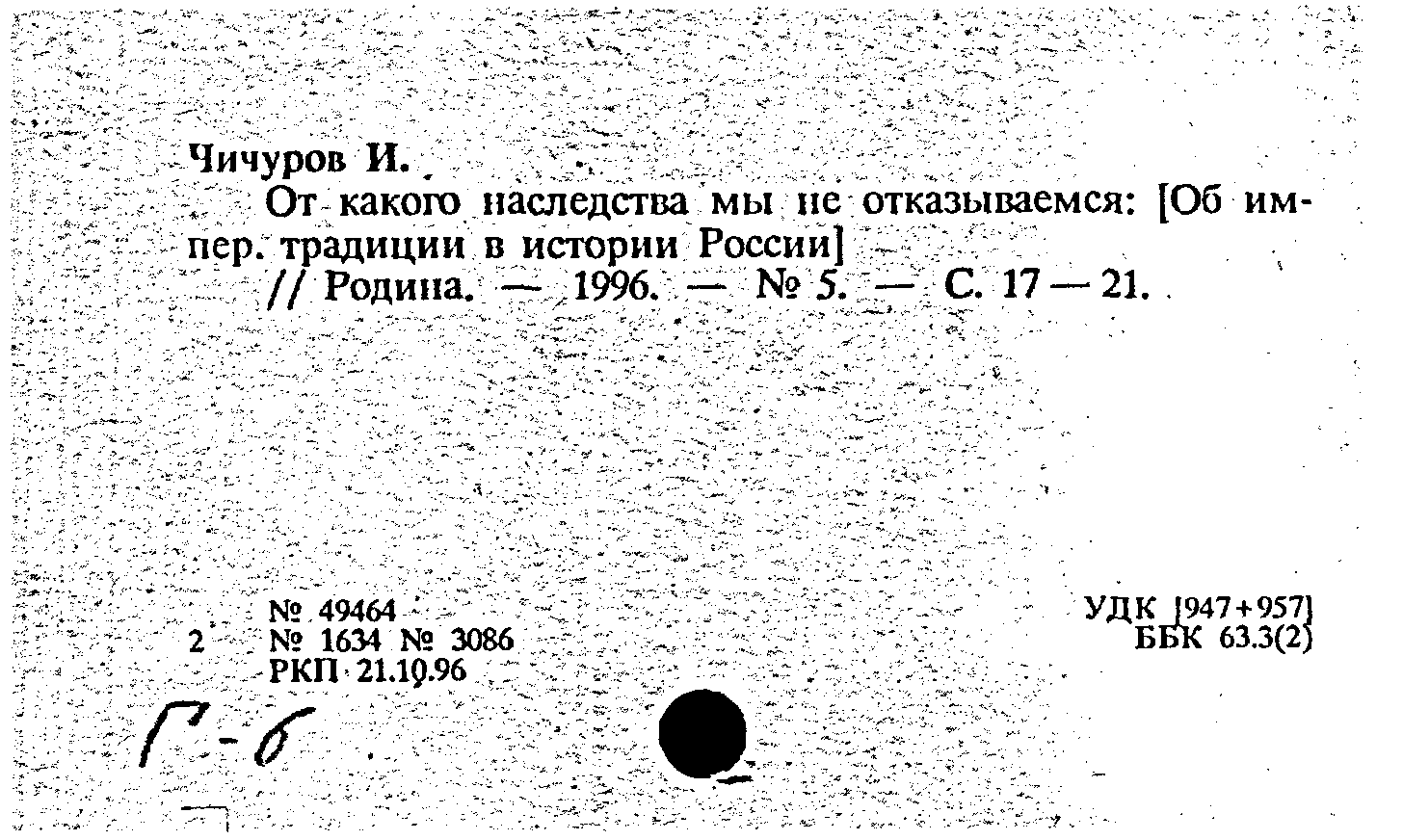 Чичуров И.

От какого наследства мы не отказываемся: [Об импер. традиции в истории России]

// Родина. — 1996. — № 5. — С. 17 — 21.

№ 49464
2 № 1634 № 3086
РКП 21.10.96

УДК [947+957]
ББК 63.3(2)

Г-6